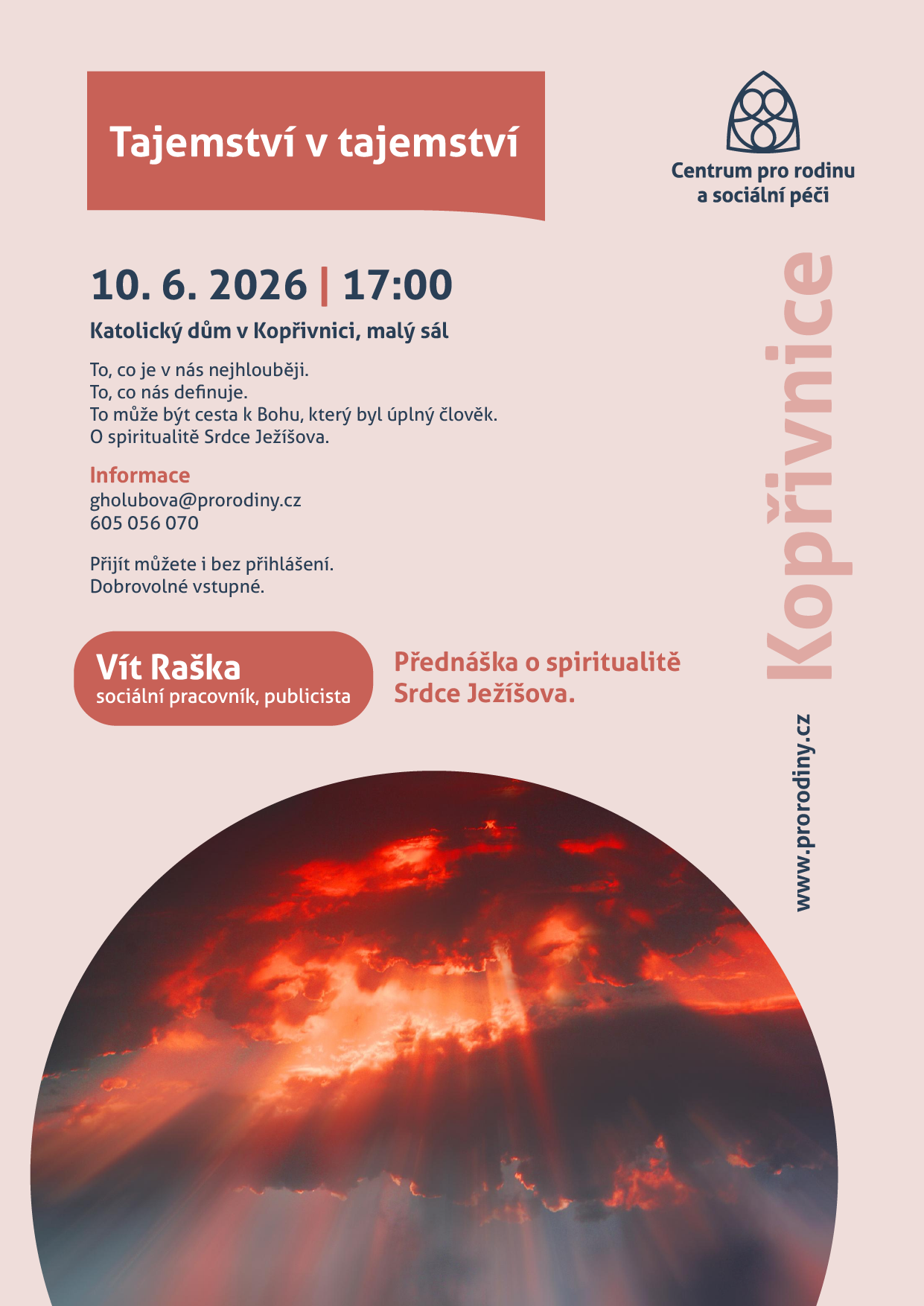 Tajemství v tajemství

Centrum pro rodinu
a sociální péči

10. 6. 2026 | 17:00

Katolický dům v Kopřivnici, malý sál

To, co je v nás nejhlouběji.
To, co nás definuje.
To může být cesta k Bohu, který byl úplný člověk.
O spiritualitě Srdce Ježíšova.

Informace
gholubova@prorodiny.cz
605 056 070

Přijít můžete i bez přihlášení.
Dobrovolné vstupné.

Vít Raška
sociální pracovník, publicista

Přednáška o spiritualitě
Srdce Ježíšova.

Kopřivnice

www.prorodiny.cz